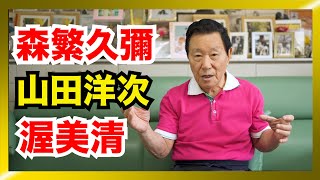 森繁久彌
山田洋次
渥美清